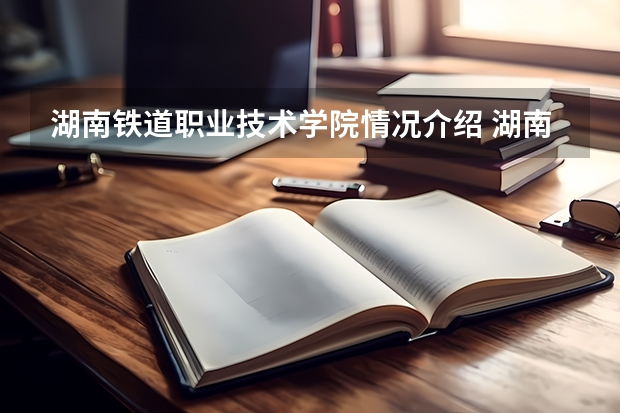 湖南铁道职业技术学院情况介绍 湖南